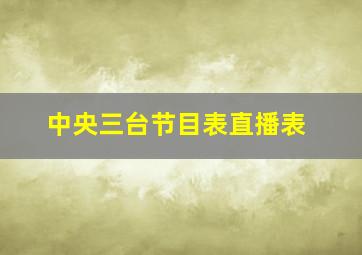 中央三台节目表直播表